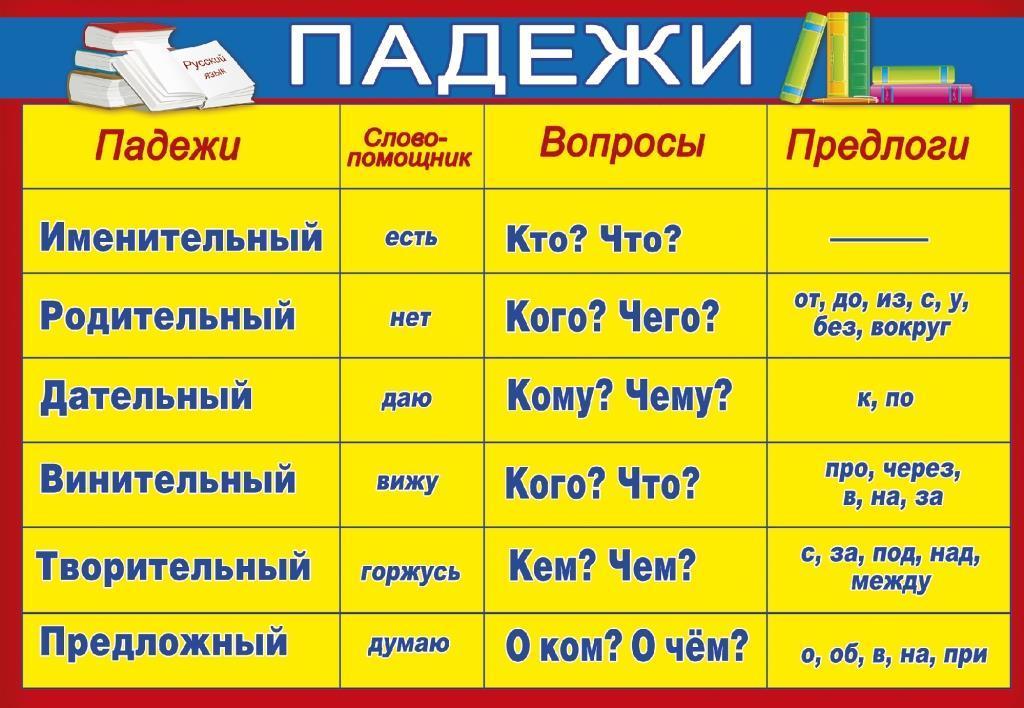 Русский язык

ПАДЕЖИ

| Падежи | Слово-помощник | Вопросы | Предлоги |
|---|---|---|---|
| Именительный | есть | Кто? Что? | ——— |
| Родительный | нет | Кого? Чего? | от, до, из, с, у, без, вокруг |
| Дательный | даю | Кому? Чему? | к, по |
| Винительный | вижу | Кого? Что? | про, через, в, на, за |
| Творительный | горжусь | Кем? Чем? | с, за, под, над, между |
| Предложный | думаю | О ком? О чём? | о, об, в, на, при |